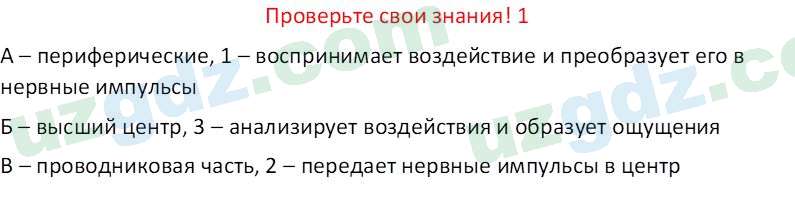 Проверьте свои знания! 1

А – периферические, 1 – воспринимает воздействие и преобразует его в нервные импульсы

Б – высший центр, 3 – анализирует воздействия и образует ощущения

В – проводниковая часть, 2 – передает нервные импульсы в центр

uzgdz.com

uzgdz.co